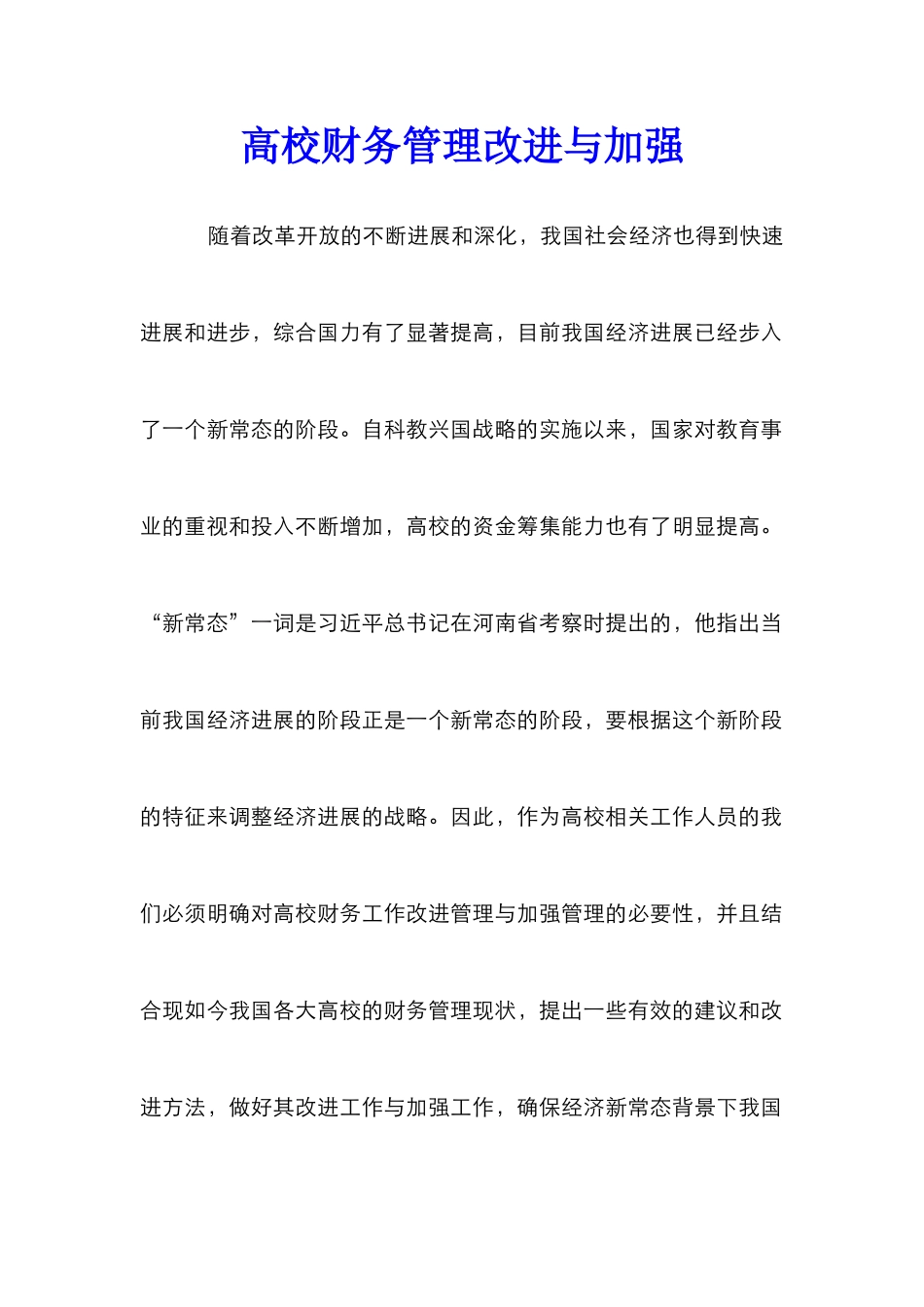 高校财务管理改进与加强

随着改革开放的不断进展和深化，我国社会经济也得到快速进展和进步，综合国力有了显著提高，目前我国经济进展已经步入了一个新常态的阶段。自科教兴国战略的实施以来，国家对教育事业的重视和投入不断增加，高校的资金筹集能力也有了明显提高。“新常态”一词是习近平总书记在河南省考察时提出的，他指出当前我国经济进展的阶段正是一个新常态的阶段，要根据这个新阶段的特征来调整经济进展的战略。因此，作为高校相关工作人员的我们必须明确对高校财务工作改进管理与加强管理的必要性，并且结合现如今我国各大高校的财务管理现状，提出一些有效的建议和改进方法，做好其改进工作与加强工作，确保经济新常态背景下我国